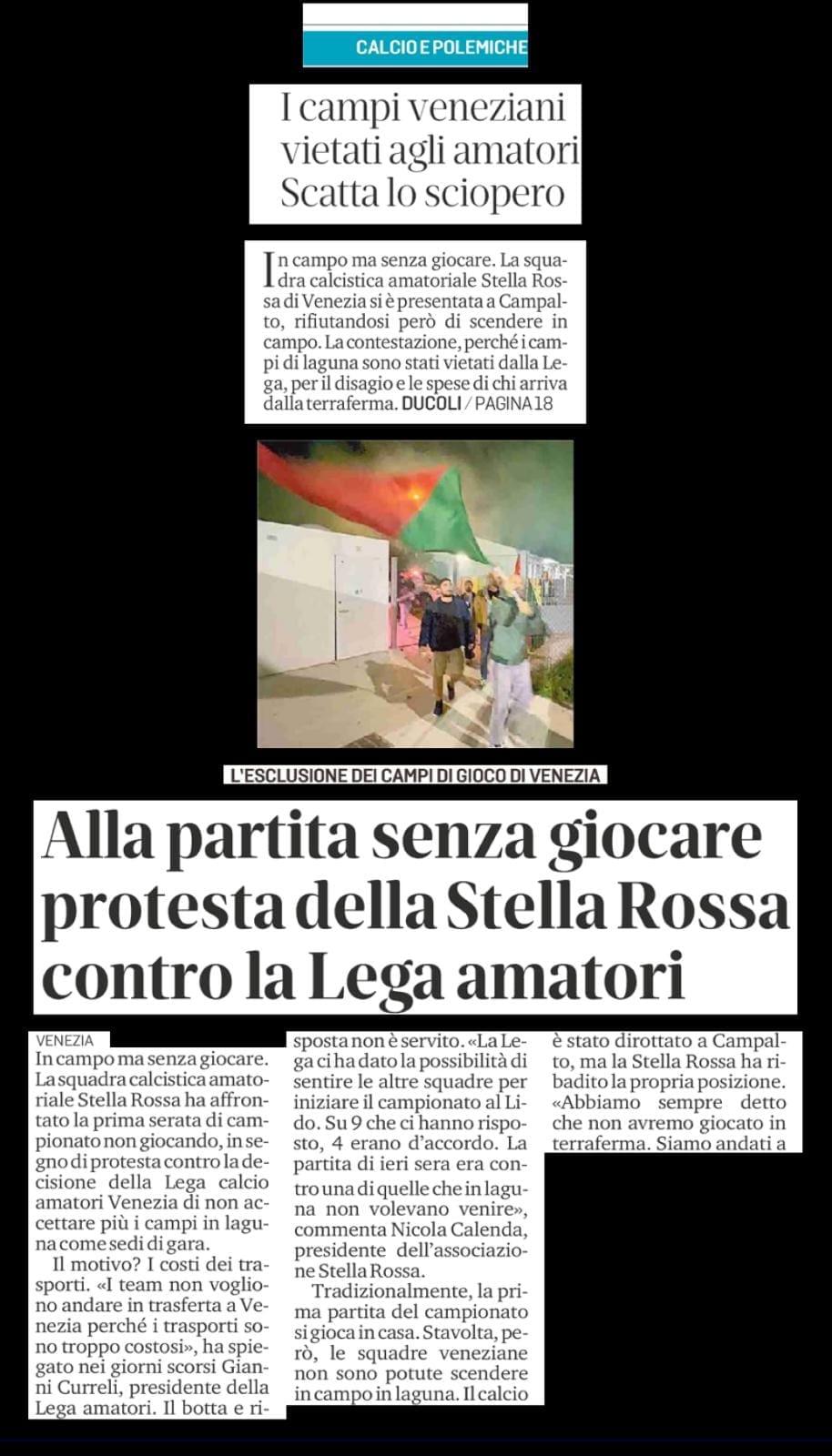 CALCIO E POLEMICHE

I campi veneziani vietati agli amatori Scatta lo sciopero

In campo ma senza giocare. La squadra calcistica amatoriale Stella Rossa di Venezia si è presentata a Campalto, rifiutandosi però di scendere in campo. La contestazione, perché i campi di laguna sono stati vietati dalla Lega, per il disagio e le spese di chi arriva dalla terraferma. DUCOLI / PAGINA 18

L'ESCLUSIONE DEI CAMPI DI GIOCO DI VENEZIA

Alla partita senza giocare protesta della Stella Rossa contro la Lega amatori

VENEZIA

In campo ma senza giocare. La squadra calcistica amatoriale Stella Rossa ha affrontato la prima serata di campionato non giocando, in segno di protesta contro la decisione della Lega calcio amatori Venezia di non accettare più i campi in laguna come sedi di gara.

Il motivo? I costi dei trasporti. «I team non vogliono andare in trasferta a Venezia perché i trasporti sono troppo costosi», ha spiegato nei giorni scorsi Gianni Curreli, presidente della Lega amatori. Il botta e risposta non è servito. «La Lega ci ha dato la possibilità di sentire le altre squadre per iniziare il campionato al Lido. Su 9 che ci hanno risposto, 4 erano d'accordo. La partita di ieri sera era contro una di quelle che in laguna non volevano venire», commenta Nicola Calenda, presidente dell'associazione Stella Rossa.

Tradizionalmente, la prima partita del campionato si gioca in casa. Stavolta, però, le squadre veneziane non sono potute scendere in campo in laguna. Il calcio è stato dirottato a Campalto, ma la Stella Rossa ha ribadito la propria posizione. «Abbiamo sempre detto che non avremo giocato in terraferma. Siamo andati a